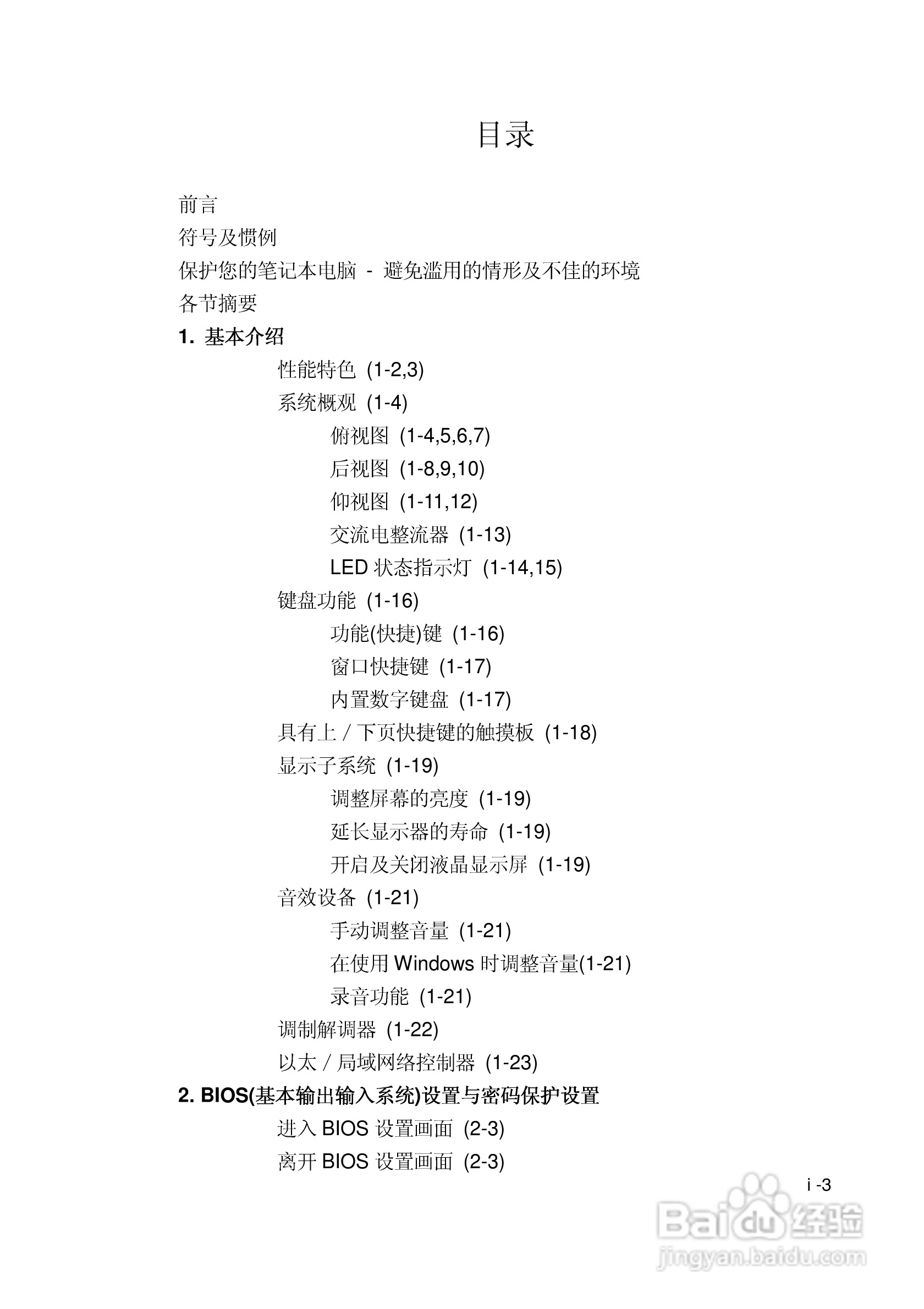 目录

前言

符号及惯例

保护您的笔记本电脑 - 避免滥用的情形及不佳的环境

各节摘要

1. 基本介绍

性能特色 (1-2,3)

系统概观 (1-4)

俯视图 (1-4,5,6,7)

后视图 (1-8,9,10)

仰视图 (1-11,12)

交流电整流器 (1-13)

LED 状态指示灯 (1-14,15)

键盘功能 (1-16)

功能(快捷)键 (1-16)

窗口快捷键 (1-17)

内置数字键盘 (1-17)

具有上 / 下页快捷键的触摸板 (1-18)

显示子系统 (1-19)

调整屏幕的亮度 (1-19)

延长显示器的寿命 (1-19)

开启及关闭液晶显示屏 (1-19)

音效设备 (1-21)

手动调整音量 (1-21)

在使用 Windows 时调整音量(1-21)

录音功能 (1-21)

调制解调器 (1-22)

以太 / 局域网络控制器 (1-23)

2. BIOS(基本输出输入系统)设置与密码保护设置

进入 BIOS 设置画面 (2-3)

离开 BIOS 设置画面 (2-3)

i -3

Baidu 经验
jingyan.baidu.com